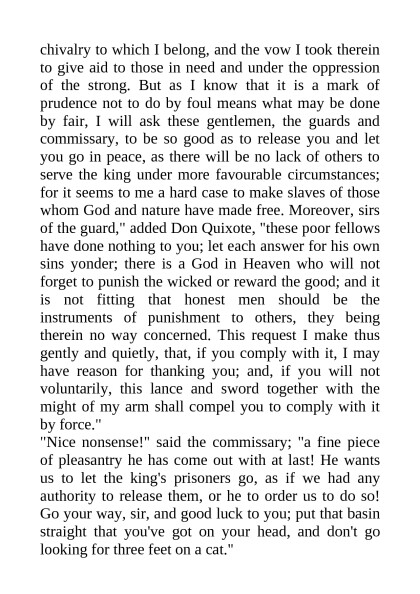 chivalry to which I belong, and the vow I took therein to give aid to those in need and under the oppression of the strong. But as I know that it is a mark of prudence not to do by foul means what may be done by fair, I will ask these gentlemen, the guards and commissary, to be so good as to release you and let you go in peace, as there will be no lack of others to serve the king under more favourable circumstances; for it seems to me a hard case to make slaves of those whom God and nature have made free. Moreover, sirs of the guard," added Don Quixote, "these poor fellows have done nothing to you; let each answer for his own sins yonder; there is a God in Heaven who will not forget to punish the wicked or reward the good; and it is not fitting that honest men should be the instruments of punishment to others, they being therein no way concerned. This request I make thus gently and quietly, that, if you comply with it, I may have reason for thanking you; and, if you will not voluntarily, this lance and sword together with the might of my arm shall compel you to comply with it by force."
"Nice nonsense!" said the commissary; "a fine piece of pleasantry he has come out with at last! He wants us to let the king's prisoners go, as if we had any authority to release them, or he to order us to do so! Go your way, sir, and good luck to you; put that basin straight that you've got on your head, and don't go looking for three feet on a cat."